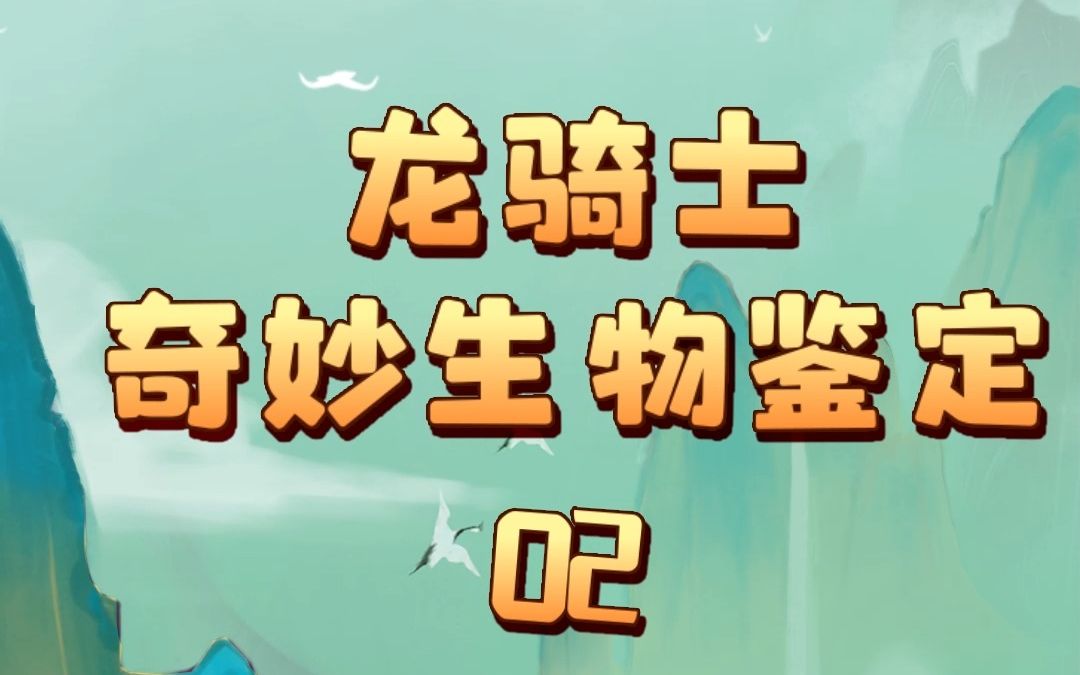 龙骑士
奇妙生物鉴定
02